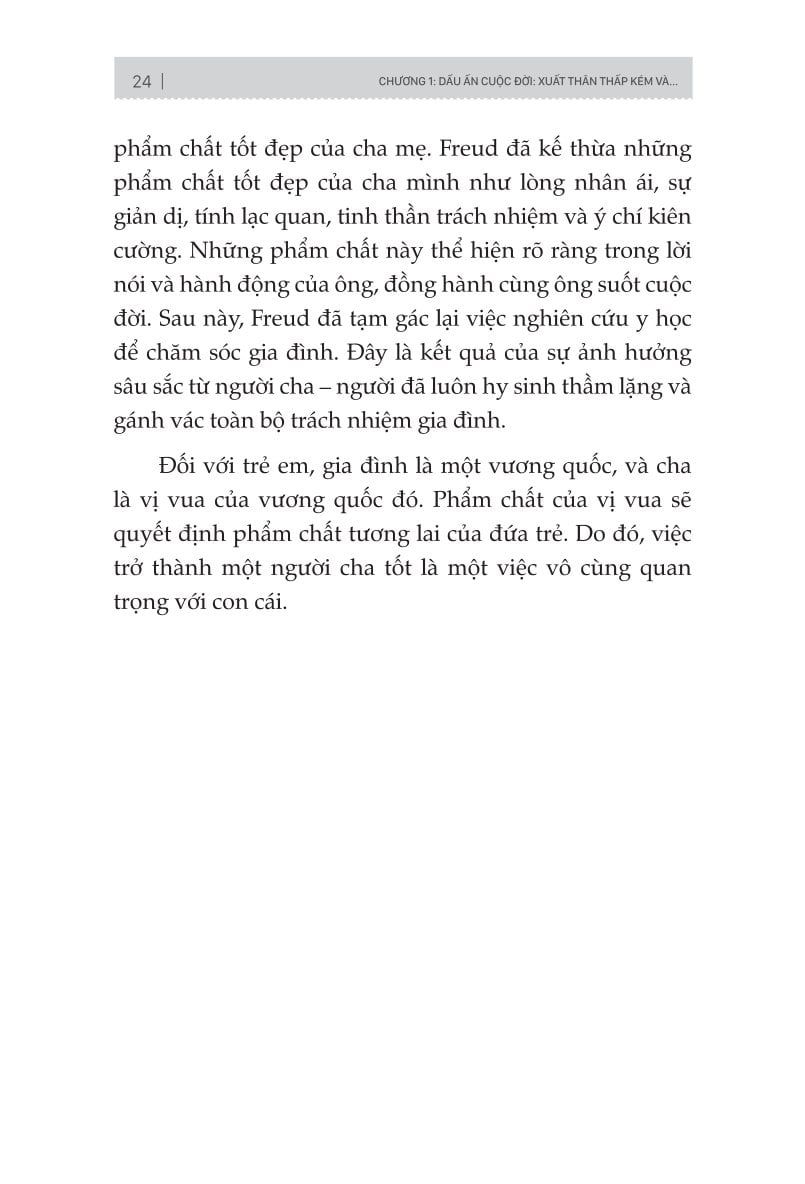 24 | CHƯƠNG 1: DẤU ẤN CUỘC ĐỜI: XUẤT THÂN THẤP KÉM VÀ...

phẩm chất tốt đẹp của cha mẹ. Freud đã kế thừa những phẩm chất tốt đẹp của cha mình như lòng nhân ái, sự giản dị, tính lạc quan, tinh thần trách nhiệm và ý chí kiên cường. Những phẩm chất này thể hiện rõ ràng trong lời nói và hành động của ông, đồng hành cùng ông suốt cuộc đời. Sau này, Freud đã tạm gác lại việc nghiên cứu y học để chăm sóc gia đình. Đây là kết quả của sự ảnh hưởng sâu sắc từ người cha – người đã luôn hy sinh thầm lặng và gánh vác toàn bộ trách nhiệm gia đình.

Đối với trẻ em, gia đình là một vương quốc, và cha là vị vua của vương quốc đó. Phẩm chất của vị vua sẽ quyết định phẩm chất tương lai của đứa trẻ. Do đó, việc trở thành một người cha tốt là một việc vô cùng quan trọng với con cái.